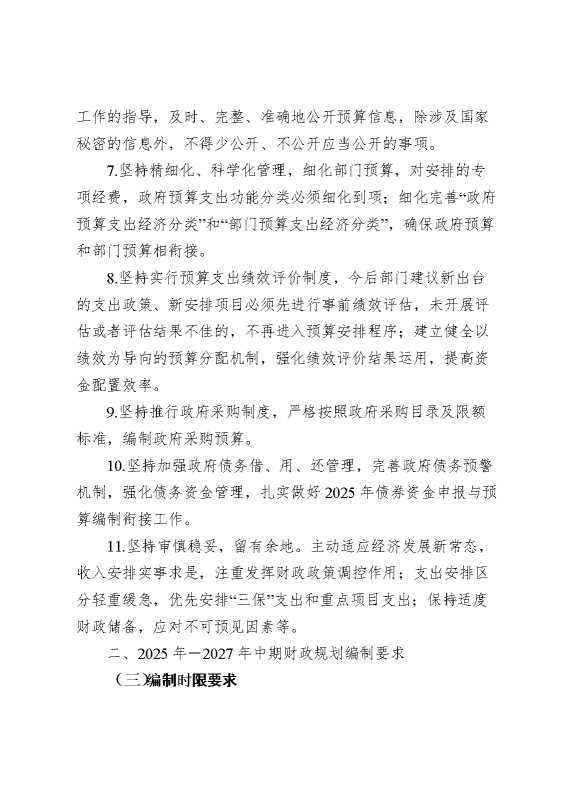 工作的指导，及时、完整、准确地公开预算信息，除涉及国家秘密的信息外，不得少公开、不公开应当公开的事项。

7.坚持精细化、科学化管理，细化部门预算，对安排的专项经费，政府预算支出功能分类必须细化到项；细化完善“政府预算支出经济分类”和“部门预算支出经济分类”，确保政府预算和部门预算相衔接。

8.坚持实行预算支出绩效评价制度，今后部门建议新出台的支出政策、新安排项目必须先进行事前绩效评估，未开展评估或者评估结果不佳的，不再进入预算安排程序；建立健全以绩效为导向的预算分配机制，强化绩效评价结果运用，提高资金配置效率。

9.坚持推行政府采购制度，严格按照政府采购目录及限额标准，编制政府采购预算。

10.坚持加强政府债务借、用、还管理，完善政府债务预警机制，强化债务资金管理，扎实做好2025年债券资金申报与预算编制衔接工作。

11.坚持审慎稳妥，留有余地。主动适应经济发展新常态，收入安排实事求是，注重发挥财政政策调控作用；支出安排区分轻重缓急，优先安排“三保”支出和重点项目支出；保持适度财政储备，应对不可预见因素等。

二、2025年—2027年中期财政规划编制要求

（三）编制时限要求